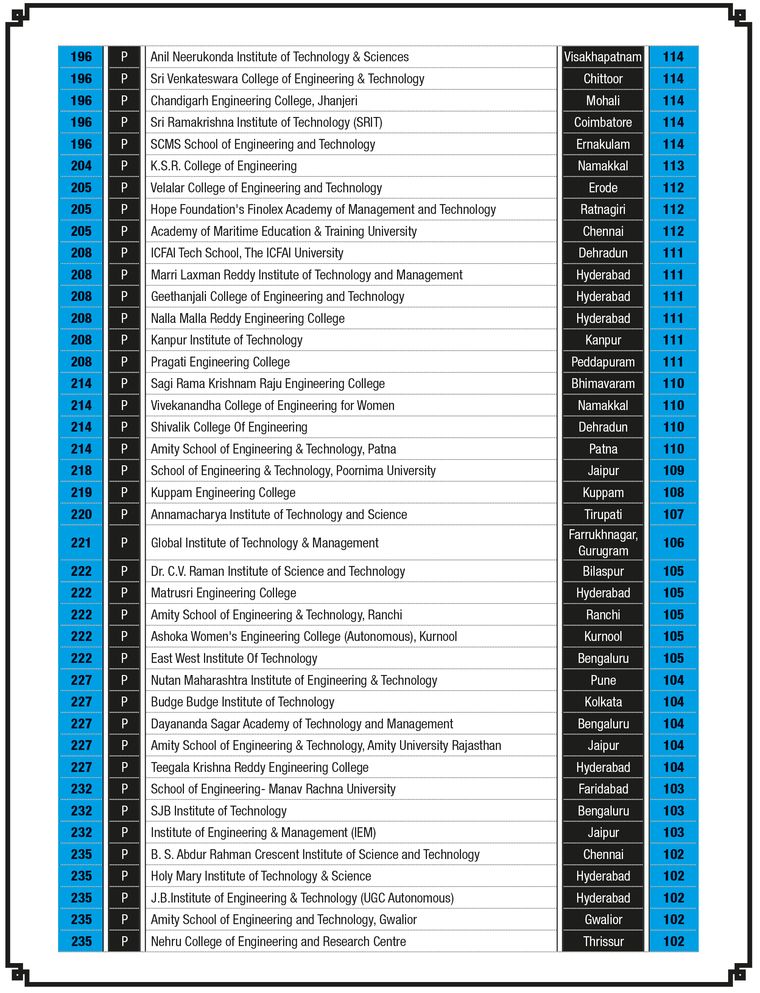 | 196 | P | Anil Neerukonda Institute of Technology & Sciences | Visakhapatnam | 114 |
|---|---|---|---|---|
| 196 | P | Sri Venkateswara College of Engineering & Technology | Chittoor | 114 |
| 196 | P | Chandigarh Engineering College, Jhanjeri | Mohali | 114 |
| 196 | P | Sri Ramakrishna Institute of Technology (SRIT) | Coimbatore | 114 |
| 196 | P | SCMS School of Engineering and Technology | Ernakulam | 114 |
| 204 | P | K.S.R. College of Engineering | Namakkal | 113 |
| 205 | P | Velalar College of Engineering and Technology | Erode | 112 |
| 205 | P | Hope Foundation's Finolex Academy of Management and Technology | Ratnagiri | 112 |
| 205 | P | Academy of Maritime Education & Training University | Chennai | 112 |
| 208 | P | ICFAI Tech School, The ICFAI University | Dehradun | 111 |
| 208 | P | Marri Laxman Reddy Institute of Technology and Management | Hyderabad | 111 |
| 208 | P | Geethanjali College of Engineering and Technology | Hyderabad | 111 |
| 208 | P | Nalla Malla Reddy Engineering College | Hyderabad | 111 |
| 208 | P | Kanpur Institute of Technology | Kanpur | 111 |
| 208 | P | Pragati Engineering College | Peddapuram | 111 |
| 214 | P | Sagi Rama Krishnam Raju Engineering College | Bhimavaram | 110 |
| 214 | P | Vivekanandha College of Engineering for Women | Namakkal | 110 |
| 214 | P | Shivalik College Of Engineering | Dehradun | 110 |
| 214 | P | Amity School of Engineering & Technology, Patna | Patna | 110 |
| 218 | P | School of Engineering & Technology, Poornima University | Jaipur | 109 |
| 219 | P | Kuppam Engineering College | Kuppam | 108 |
| 220 | P | Annamacharya Institute of Technology and Science | Tirupati | 107 |
| 221 | P | Global Institute of Technology & Management | Farrukhnagar, Gurugram | 106 |
| 222 | P | Dr. C.V. Raman Institute of Science and Technology | Bilaspur | 105 |
| 222 | P | Matrusri Engineering College | Hyderabad | 105 |
| 222 | P | Amity School of Engineering & Technology, Ranchi | Ranchi | 105 |
| 222 | P | Ashoka Women's Engineering College (Autonomous), Kurnool | Kurnool | 105 |
| 222 | P | East West Institute Of Technology | Bengaluru | 105 |
| 227 | P | Nutan Maharashtra Institute of Engineering & Technology | Pune | 104 |
| 227 | P | Budge Budge Institute of Technology | Kolkata | 104 |
| 227 | P | Dayananda Sagar Academy of Technology and Management | Bengaluru | 104 |
| 227 | P | Amity School of Engineering & Technology, Amity University Rajasthan | Jaipur | 104 |
| 227 | P | Teegala Krishna Reddy Engineering College | Hyderabad | 104 |
| 232 | P | School of Engineering- Manav Rachna University | Faridabad | 103 |
| 232 | P | SJB Institute of Technology | Bengaluru | 103 |
| 232 | P | Institute of Engineering & Management (IEM) | Jaipur | 103 |
| 235 | P | B. S. Abdur Rahman Crescent Institute of Science and Technology | Chennai | 102 |
| 235 | P | Holy Mary Institute of Technology & Science | Hyderabad | 102 |
| 235 | P | J.B.Institute of Engineering & Technology (UGC Autonomous) | Hyderabad | 102 |
| 235 | P | Amity School of Engineering and Technology, Gwalior | Gwalior | 102 |
| 235 | P | Nehru College of Engineering and Research Centre | Thrissur | 102 |